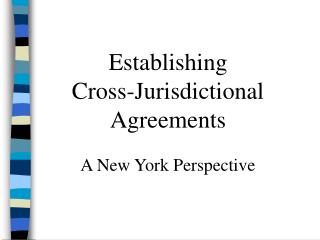 Establishing Cross-Jurisdictional Agreements

A New York Perspective